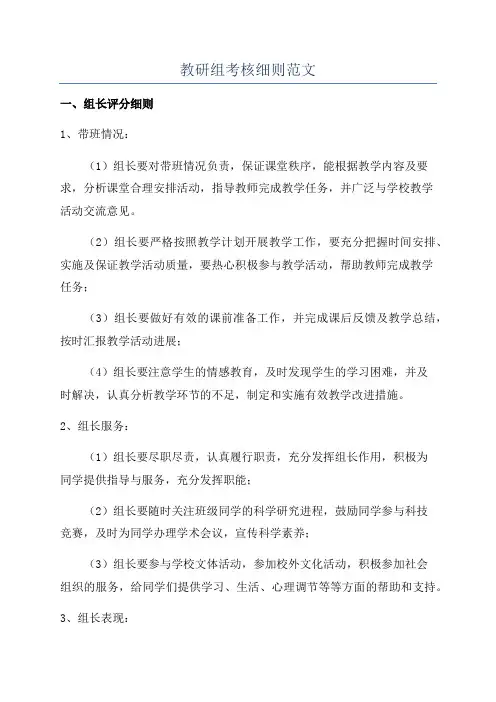 教研组考核细则范文

一、组长评分细则

1、带班情况：

（1）组长要对带班情况负责，保证课堂秩序，能根据教学内容及要求，分析课堂合理安排活动，指导教师完成教学任务，并广泛与学校教学活动交流意见。

（2）组长要严格按照教学计划开展教学工作，要充分把握时间安排、实施及保证教学活动质量，要热心积极参与教学活动，帮助教师完成教学任务；

（3）组长要做好有效的课前准备工作，并完成课后反馈及教学总结，按时汇报教学活动进展；

（4）组长要注意学生的情感教育，及时发现学生的学习困难，并及时解决，认真分析教学环节的不足，制定和实施有效教学改进措施。

2、组长服务：

（1）组长要尽职尽责，认真履行职责，充分发挥组长作用，积极为同学提供指导与服务，充分发挥职能；

（2）组长要随时关注班级同学的科学研究进程，鼓励同学参与科技竞赛，及时为同学办理学术会议，宣传科学素养；

（3）组长要参与学校文体活动，参加校外文化活动，积极参加社会组织的服务，给同学们提供学习、生活、心理调节等等方面的帮助和支持。

3、组长表现：